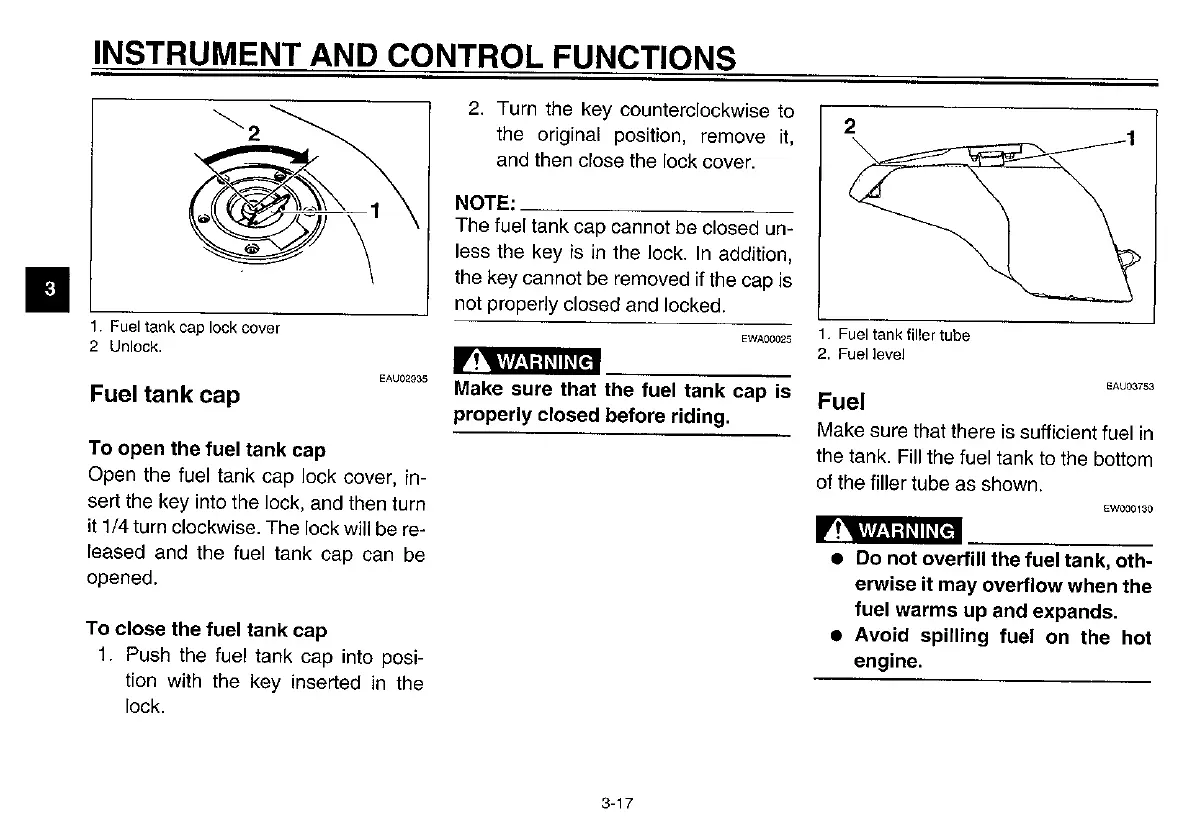 INSTRUMENT AND CONTROL FUNCTIONS

3

2

1

1. Fuel tank cap lock cover
2 Unlock.

EAU02935

Fuel tank cap

To open the fuel tank cap
Open the fuel tank cap lock cover, insert the key into the lock, and then turn it 1/4 turn clockwise. The lock will be released and the fuel tank cap can be opened.

To close the fuel tank cap
1. Push the fuel tank cap into position with the key inserted in the lock.

2. Turn the key counterclockwise to the original position, remove it, and then close the lock cover.

NOTE:
The fuel tank cap cannot be closed unless the key is in the lock. In addition, the key cannot be removed if the cap is not properly closed and locked.

EWA00025

WARNING

Make sure that the fuel tank cap is properly closed before riding.

2

1

1. Fuel tank filler tube
2. Fuel level

EAU03753

Fuel
Make sure that there is sufficient fuel in the tank. Fill the fuel tank to the bottom of the filler tube as shown.

EW000130

WARNING

● Do not overfill the fuel tank, otherwise it may overflow when the fuel warms up and expands.
● Avoid spilling fuel on the hot engine.

3-17